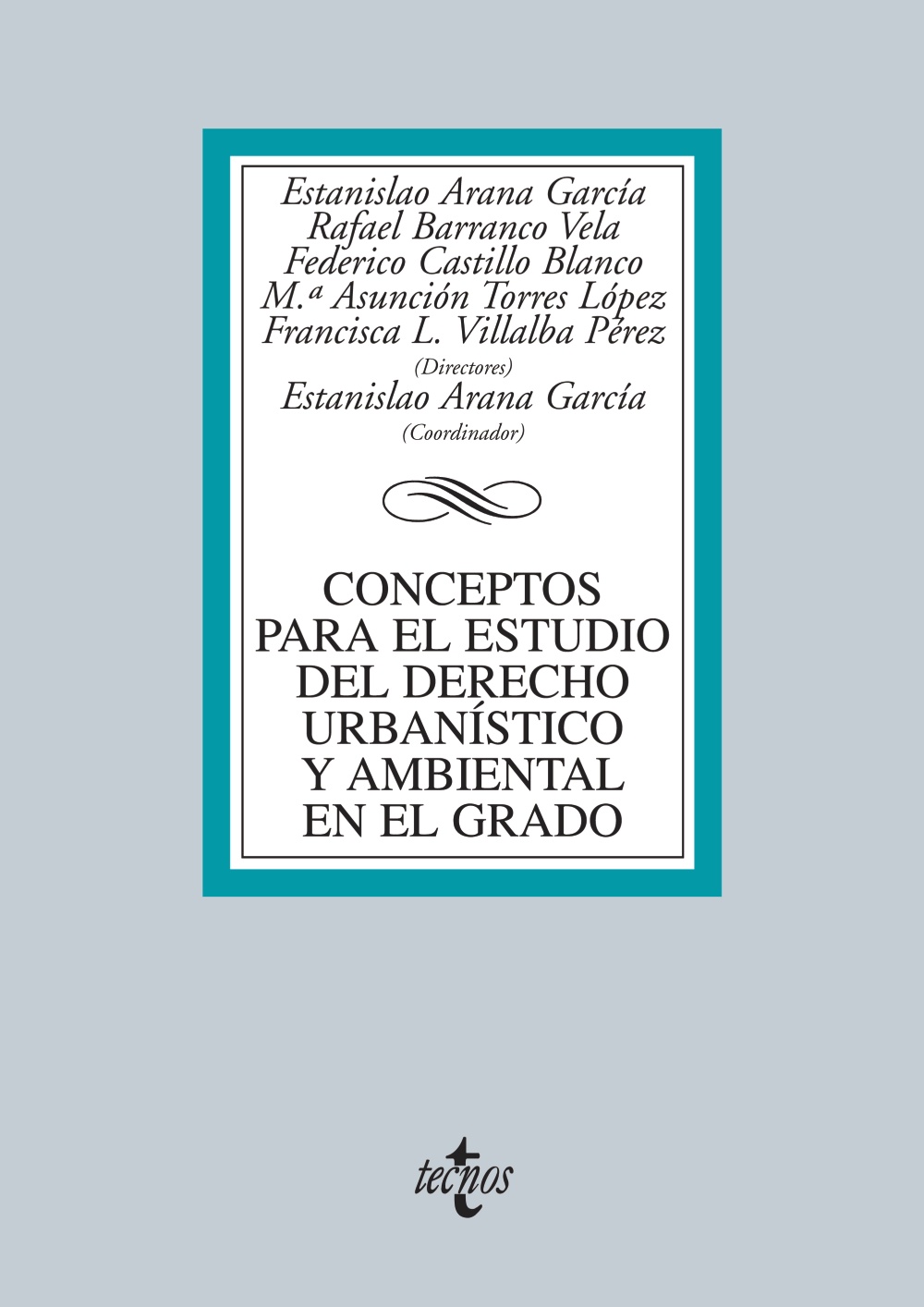 Estanislao Arana García
Rafael Barranco Vela
Federico Castillo Blanco
M.ª Asunción Torres López
Francisca L. Villalba Pérez
(Directores)
Estanislao Arana García
(Coordinador)

CONCEPTOS
PARA EL ESTUDIO
DEL DERECHO
URBANÍSTICO
Y AMBIENTAL
EN EL GRADO

tecnos